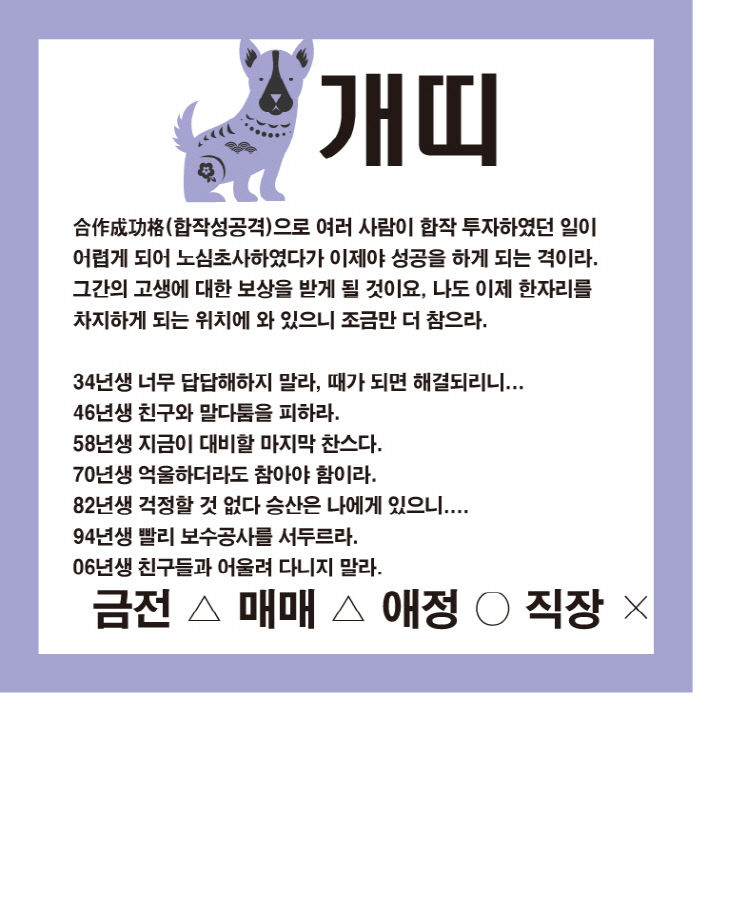 개띠

合作成功格(합작성공격)으로 여러 사람이 합작 투자하였던 일이 어렵게 되어 노심초사하였다가 이제야 성공을 하게 되는 격이라. 그간의 고생에 대한 보상을 받게 될 것이요, 나도 이제 한자리를 차지하게 되는 위치에 와 있으니 조금만 더 참으라.

34년생 너무 답답해하지 말라, 때가 되면 해결되리니...
46년생 친구와 말다툼을 피하라.
58년생 지금이 대비할 마지막 찬스다.
70년생 억울하더라도 참아야 함이라.
82년생 걱정할 것 없다 승산은 나에게 있으니....
94년생 빨리 보수공사를 서두르라.
06년생 친구들과 어울려 다니지 말라.

금전 △ 매매 △ 애정 ○ 직장 ×